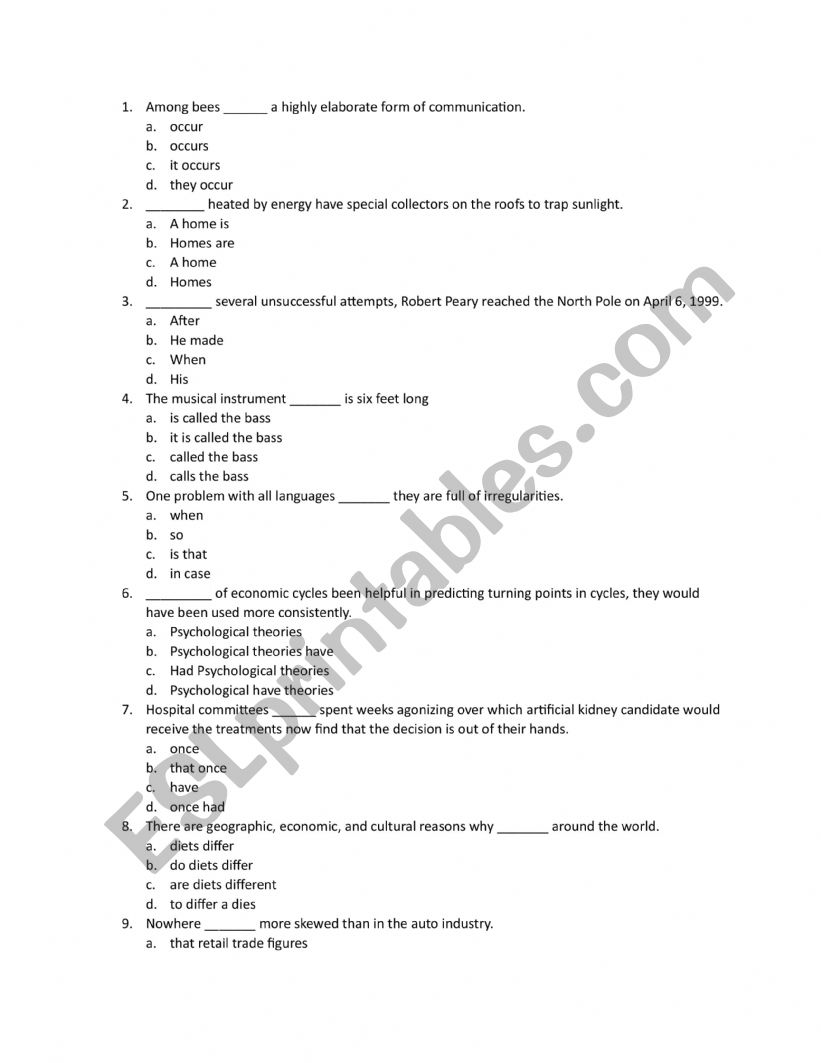 1. Among bees ______ a highly elaborate form of communication.
a. occur
b. occurs
c. it occurs
d. they occur
2. ________ heated by energy have special collectors on the roofs to trap sunlight.
a. A home is
b. Homes are
c. A home
d. Homes
3. _________ several unsuccessful attempts, Robert Peary reached the North Pole on April 6, 1999.
a. After
b. He made
c. When
d. His
4. The musical instrument _______ is six feet long
a. is called the bass
b. it is called the bass
c. called the bass
d. calls the bass
5. One problem with all languages _______ they are full of irregularities.
a. when
b. so
c. is that
d. in case
6. _________ of economic cycles been helpful in predicting turning points in cycles, they would have been used more consistently.
a. Psychological theories
b. Psychological theories have
c. Had Psychological theories
d. Psychological have theories
7. Hospital committees ______ spent weeks agonizing over which artificial kidney candidate would receive the treatments now find that the decision is out of their hands.
a. once
b. that once
c. have
d. once had
8. There are geographic, economic, and cultural reasons why _______ around the world.
a. diets differ
b. do diets differ
c. are diets different
d. to differ a dies
9. Nowhere _______ more skewed than in the auto industry.
a. that retail trade figures

ESLprintables.com